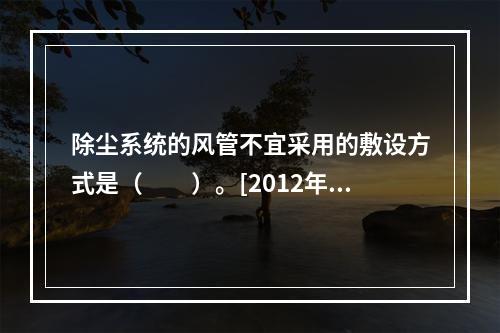 除尘系统的风管不宜采用的敷设方式是（　　）。[2012年…